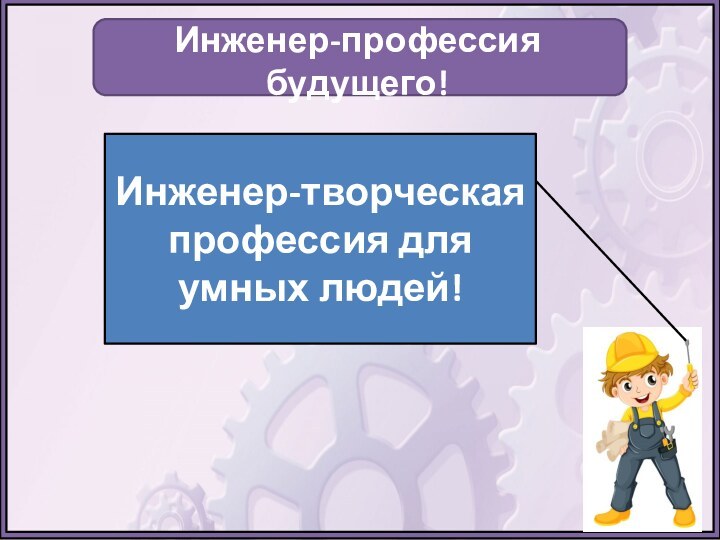 Инженер-профессия будущего!

Инженер-творческая профессия для умных людей!